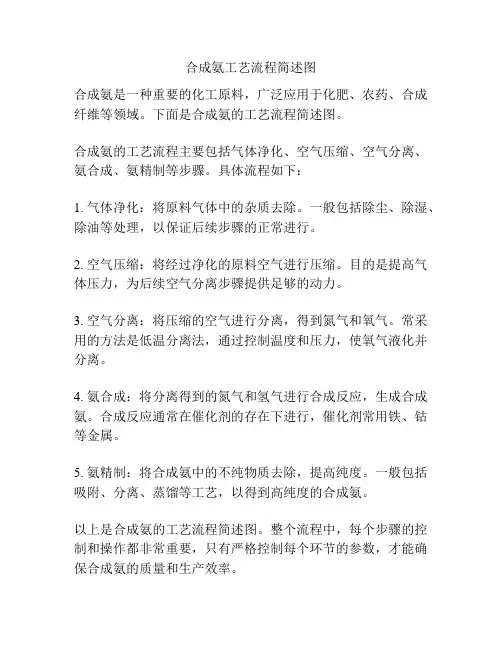 合成氨工艺流程简述图

合成氨是一种重要的化工原料，广泛应用于化肥、农药、合成纤维等领域。下面是合成氨的工艺流程简述图。

合成氨的工艺流程主要包括气体净化、空气压缩、空气分离、氨合成、氨精制等步骤。具体流程如下：

1. 气体净化：将原料气体中的杂质去除。一般包括除尘、除湿、除油等处理，以保证后续步骤的正常进行。

2. 空气压缩：将经过净化的原料空气进行压缩。目的是提高气体压力，为后续空气分离步骤提供足够的动力。

3. 空气分离：将压缩的空气进行分离，得到氮气和氧气。常采用的方法是低温分离法，通过控制温度和压力，使氧气液化并分离。

4. 氨合成：将分离得到的氮气和氢气进行合成反应，生成合成氨。合成反应通常在催化剂的存在下进行，催化剂常用铁、钴等金属。

5. 氨精制：将合成氨中的不纯物质去除，提高纯度。一般包括吸附、分离、蒸馏等工艺，以得到高纯度的合成氨。

以上是合成氨的工艺流程简述图。整个流程中，每个步骤的控制和操作都非常重要，只有严格控制每个环节的参数，才能确保合成氨的质量和生产效率。